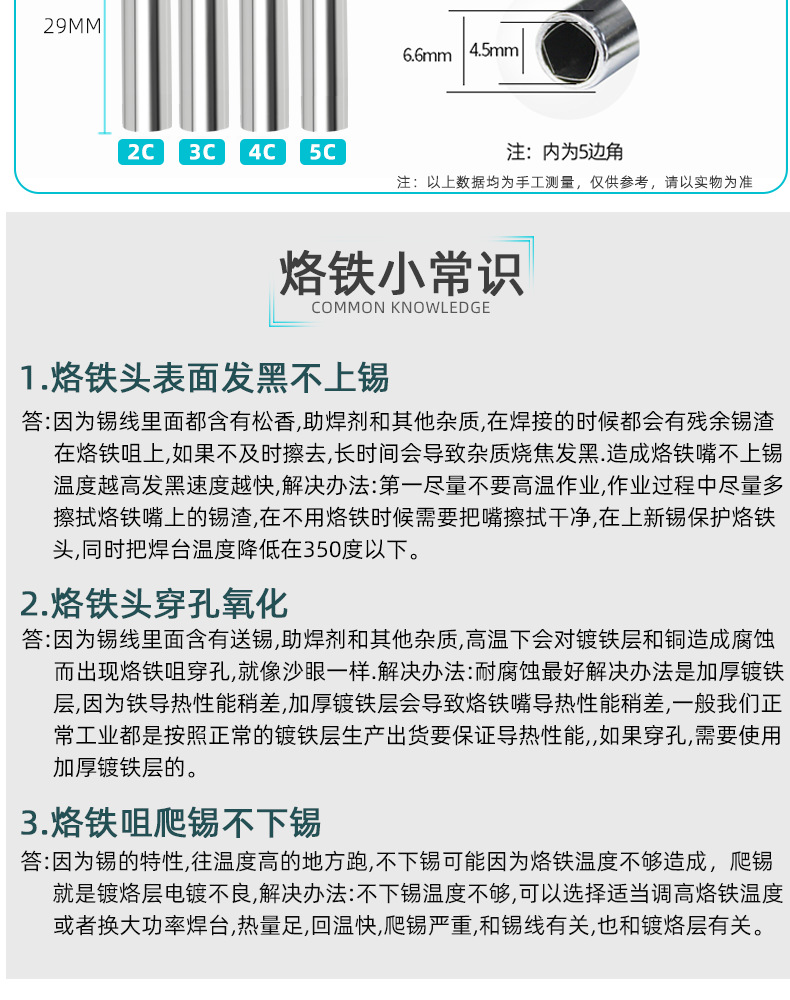 29MM

2C 3C 4C 5C

6.6mm 4.5mm

注：内为5边角

注：以上数据均为手工测量，仅供参考，请以实物为准

烙铁小常识
COMMON KNOWLEDGE

1.烙铁头表面发黑不上锡

答:因为锡线里面都含有松香,助焊剂和其他杂质,在焊接的时候都会有残余锡渣在烙铁咀上,如果不及时擦去,长时间会导致杂质烧焦发黑.造成烙铁嘴不上锡温度越高发黑速度越快,解决办法:第一尽量不要高温作业,作业过程中尽量多擦拭烙铁嘴上的锡渣,在不用烙铁时候需要把嘴擦拭干净,在上新锡保护烙铁头,同时把焊台温度降低在350度以下。

2.烙铁头穿孔氧化

答:因为锡线里面含有送锡,助焊剂和其他杂质,高温下会对镀铁层和铜造成腐蚀而出现烙铁咀穿孔,就像沙眼一样.解决办法:耐腐蚀最好解决办法是加厚镀铁层,因为铁导热性能稍差,加厚镀铁层会导致烙铁嘴导热性能稍差,一般我们正常工业都是按照正常的镀铁层生产出货要保证导热性能,,如果穿孔,需要使用加厚镀铁层的。

3.烙铁咀爬锡不下锡

答:因为锡的特性,往温度高的地方跑,不下锡可能因为烙铁温度不够造成，爬锡就是镀烙层电镀不良,解决办法:不下锡温度不够,可以选择适当调高烙铁温度或者换大功率焊台,热量足,回温快,爬锡严重,和锡线有关,也和镀烙层有关。